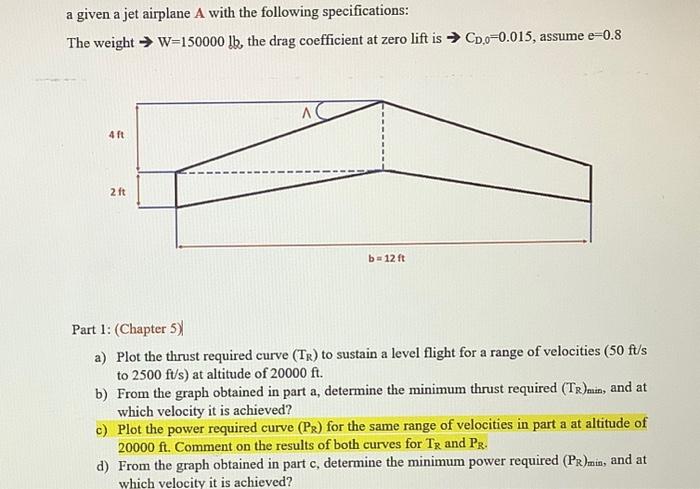 a given a jet airplane A with the following specifications:

The weight → W=150000 lb, the drag coefficient at zero lift is → $C_{D,0}$=0.015, assume e=0.8

Λ

4 ft

2 ft

b = 12 ft

Part 1: (Chapter 5)

a) Plot the thrust required curve ($T_R$) to sustain a level flight for a range of velocities (50 ft/s to 2500 ft/s) at altitude of 20000 ft.

b) From the graph obtained in part a, determine the minimum thrust required $(T_R)_{min}$, and at which velocity it is achieved?

c) Plot the power required curve ($P_R$) for the same range of velocities in part a at altitude of 20000 ft. Comment on the results of both curves for $T_R$ and $P_R$.

d) From the graph obtained in part c, determine the minimum power required $(P_R)_{min}$, and at which velocity it is achieved?